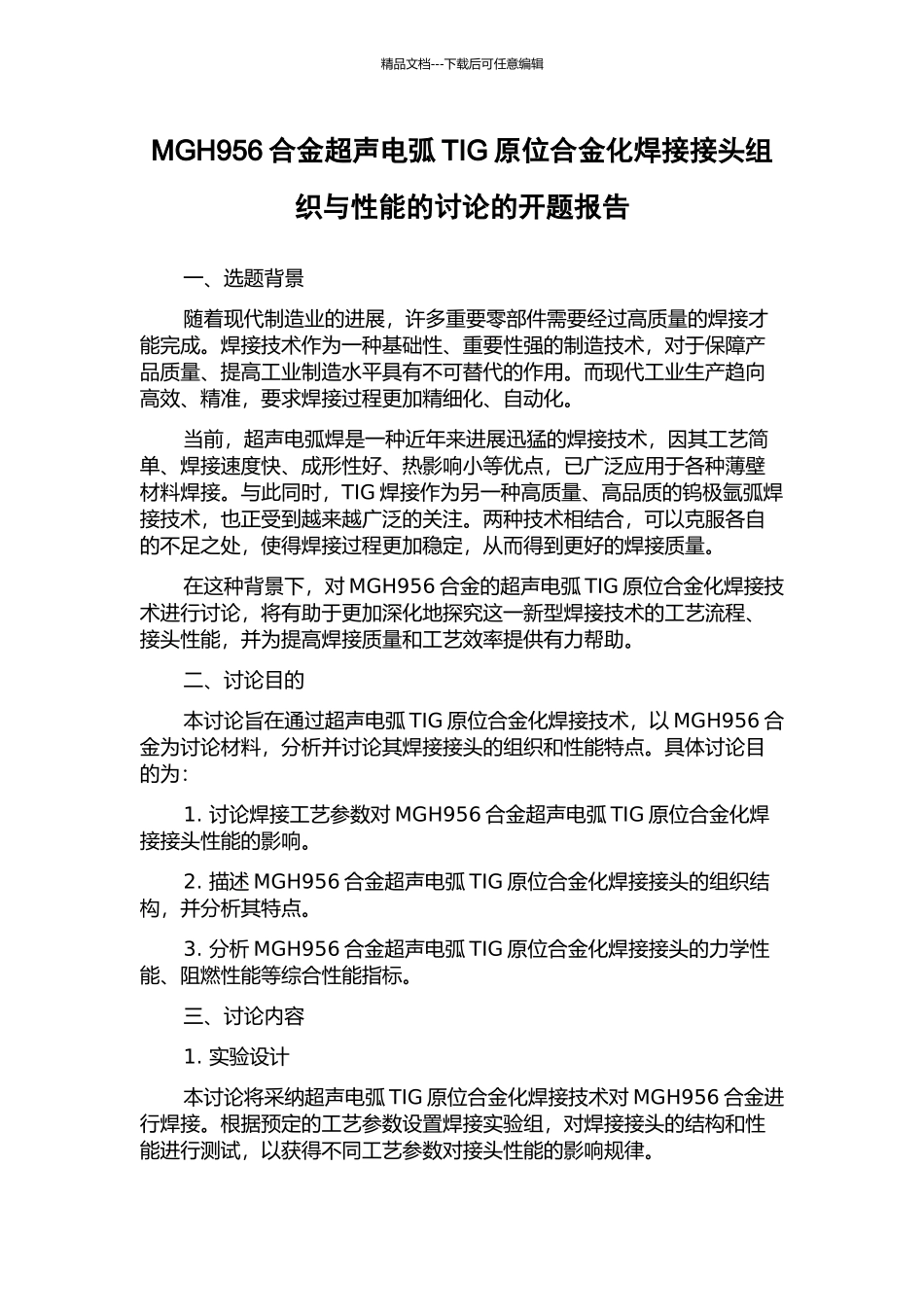 精品文档---下载后可任意编辑

MGH956合金超声电弧TIG原位合金化焊接接头组织与性能的讨论的开题报告

一、选题背景

随着现代制造业的进展，许多重要零部件需要经过高质量的焊接才能完成。焊接技术作为一种基础性、重要性强的制造技术，对于保障产品质量、提高工业制造水平具有不可替代的作用。而现代工业生产趋向高效、精准，要求焊接过程更加精细化、自动化。

当前，超声电弧焊是一种近年来进展迅猛的焊接技术，因其工艺简单、焊接速度快、成形性好、热影响小等优点，已广泛应用于各种薄壁材料焊接。与此同时，TIG焊接作为另一种高质量、高品质的钨极氩弧焊接技术，也正受到越来越广泛的关注。两种技术相结合，可以克服各自的不足之处，使得焊接过程更加稳定，从而得到更好的焊接质量。

在这种背景下，对MGH956合金的超声电弧TIG原位合金化焊接技术进行讨论，将有助于更加深化地探究这一新型焊接技术的工艺流程、接头性能，并为提高焊接质量和工艺效率提供有力帮助。

二、讨论目的

本讨论旨在通过超声电弧TIG原位合金化焊接技术，以MGH956合金为讨论材料，分析并讨论其焊接接头的组织和性能特点。具体讨论目的为：

1.讨论焊接工艺参数对MGH956合金超声电弧TIG原位合金化焊接接头性能的影响。

2.描述MGH956合金超声电弧TIG原位合金化焊接接头的组织结构，并分析其特点。

3.分析MGH956合金超声电弧TIG原位合金化焊接接头的力学性能、阻燃性能等综合性能指标。

三、讨论内容

1.实验设计

本讨论将采纳超声电弧TIG原位合金化焊接技术对MGH956合金进行焊接。根据预定的工艺参数设置焊接实验组，对焊接接头的结构和性能进行测试，以获得不同工艺参数对接头性能的影响规律。